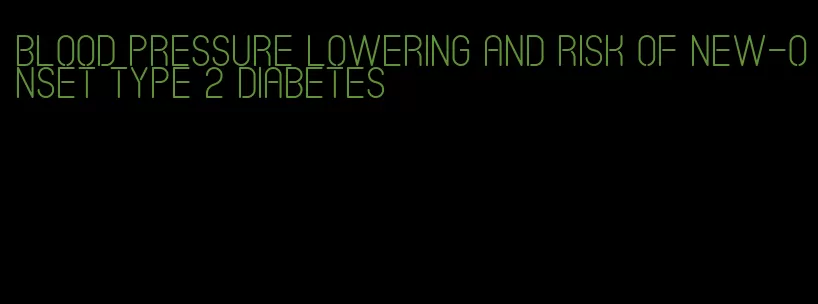 BLOOD PRESSURE LOWERING AND RISK OF NEW-ONSET TYPE 2 DIABETES